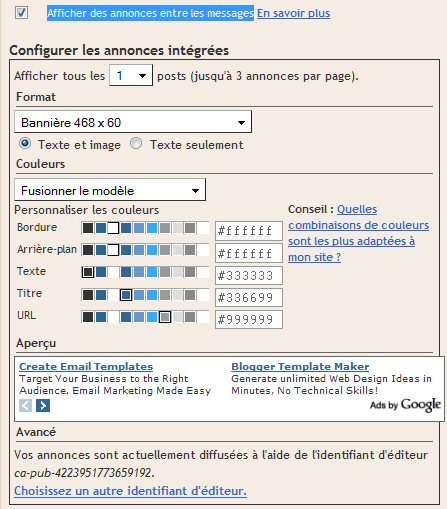 Afficher des annonces entre les messages En savoir plus

Configurer les annonces intégrées

Afficher tous les 1 posts (jusqu'à 3 annonces par page).

Format

Bannière 468 x 60

Texte et image Texte seulement

Couleurs

Fusionner le modèle

Personnaliser les couleurs

Bordure #ffffff

Arrière-plan #ffffff

Texte #333333

Titre #336699

URL #999999

Conseil : Quelles combinaisons de couleurs sont les plus adaptées à mon site ?

Aperçu

Create Email Templates
Target Your Business to the Right Audience. Email Marketing Made Easy

Blogger Template Maker
Generate unlimited Web Design Ideas in Minutes, No Technical Skills!

Ads by Google

Avancé

Vos annonces sont actuellement diffusées à l'aide de l'identifiant d'éditeur ca-pub-4223951773659192.

Choisissez un autre identifiant d'éditeur.